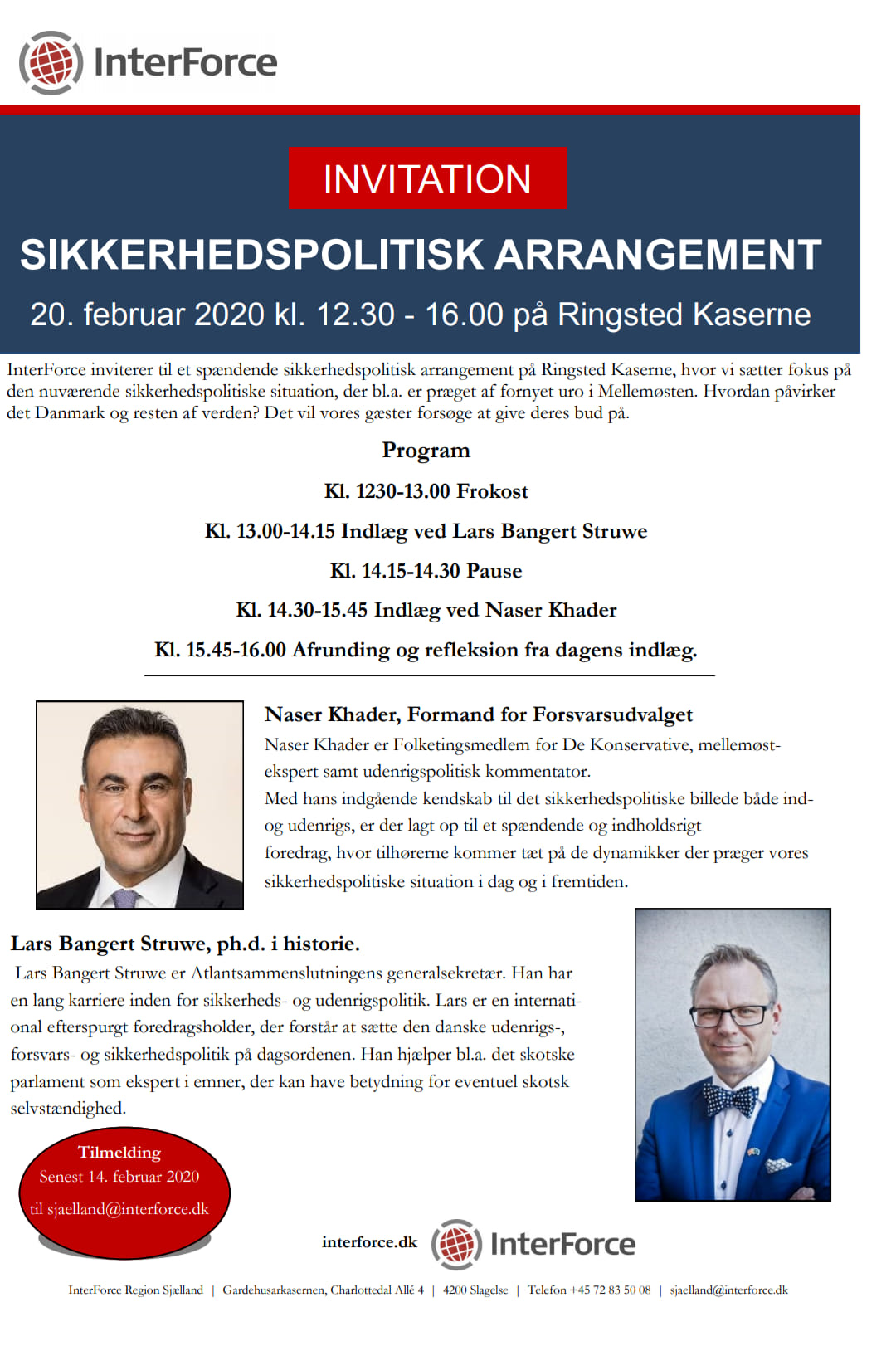 InterForce

INVITATION

SIKKERHEDSPOLITISK ARRANGEMENT

20. februar 2020 kl. 12.30 - 16.00 på Ringsted Kaserne

InterForce inviterer til et spændende sikkerhedspolitisk arrangement på Ringsted Kaserne, hvor vi sætter fokus på den nuværende sikkerhedspolitiske situation, der bl.a. er præget af fornyet uro i Mellemøsten. Hvordan påvirker det Danmark og resten af verden? Det vil vores gæster forsøge at give deres bud på.

Program

Kl. 1230-13.00 Frokost

Kl. 13.00-14.15 Indlæg ved Lars Bangert Struwe

Kl. 14.15-14.30 Pause

Kl. 14.30-15.45 Indlæg ved Naser Khader

Kl. 15.45-16.00 Afrunding og refleksion fra dagens indlæg.

Naser Khader, Formand for Forsvarsudvalget

Naser Khader er Folketingsmedlem for De Konservative, mellemøstekspert samt udenrigspolitisk kommentator.
Med hans indgående kendskab til det sikkerhedspolitiske billede både ind- og udenrigs, er der lagt op til et spændende og indholdsrigt foredrag, hvor tilhørerne kommer tæt på de dynamikker der præger vores sikkerhedspolitiske situation i dag og i fremtiden.

Lars Bangert Struwe, ph.d. i historie.

Lars Bangert Struwe er Atlantsammenslutningens generalsekretær. Han har en lang karriere inden for sikkerheds- og udenrigspolitik. Lars er en international efterspurgt foredragsholder, der forstår at sætte den danske udenrigs-, forsvars- og sikkerhedspolitik på dagsordenen. Han hjælper bl.a. det skotske parlament som ekspert i emner, der kan have betydning for eventuel skotsk selvstændighed.

Tilmelding
Senest 14. februar 2020
til sjaelland@interforce.dk

interforce.dk InterForce

InterForce Region Sjælland | Gardehusarkasernen, Charlottedal Allé 4 | 4200 Slagelse | Telefon +45 72 83 50 08 | sjaelland@interforce.dk